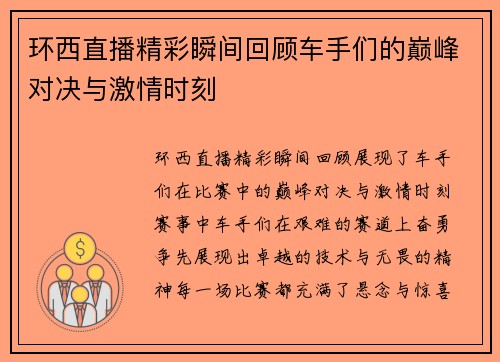 环西直播精彩瞬间回顾车手们的巅峰对决与激情时刻

环西直播精彩瞬间回顾展现了车手们在比赛中的巅峰对决与激情时刻赛事中车手们在艰难的赛道上奋勇争先展现出卓越的技术与无畏的精神每一场比赛都充满了悬念与惊喜

$